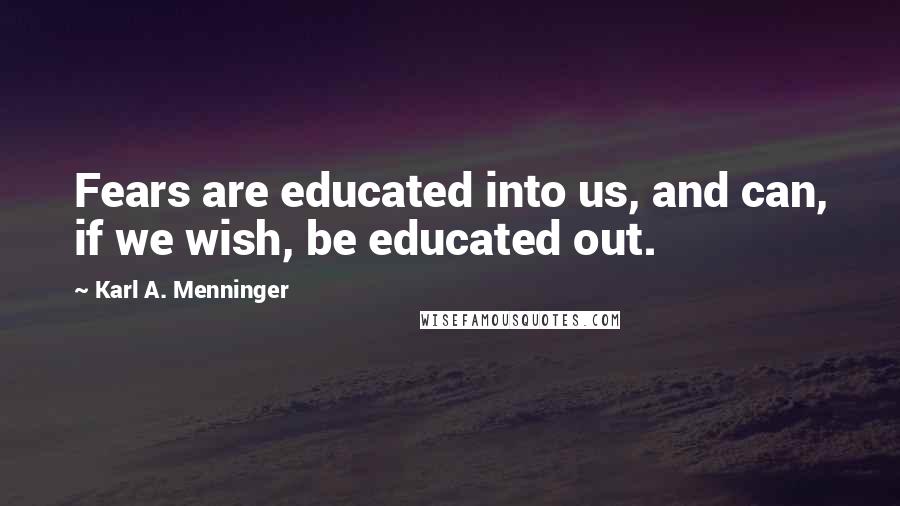 Fears are educated into us, and can, if we wish, be educated out.

~ Karl A. Menninger

WISEFAMOUSQUOTES.COM